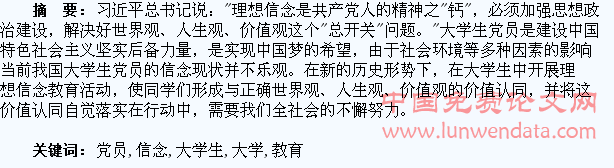 摘　要：习近平总书记说："理想信念是共产党人的精神之"钙"，必须加强思想政治建设，解决好世界观、人生观、价值观这个"总开关"问题。"大学生党员是建设中国特色社会主义坚实后备力量，是实现中国梦的希望，由于社会环境等多种因素的影响当前我国大学生党员的信念现状并不乐观。在新的历史形势下，在大学生中开展理想信念教育活动，使同学们形成与正确世界观、人生观、价值观的价值认同，并将这价值认同自觉落实在行动中，需要我们全社会的不懈努力。

中国免费论文网
www.lunwendata.com

关键词：党员，信念，大学生，大学，教育